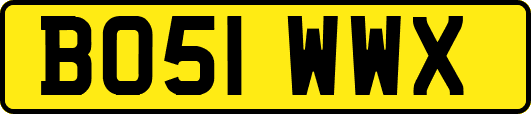 BO51 WWX